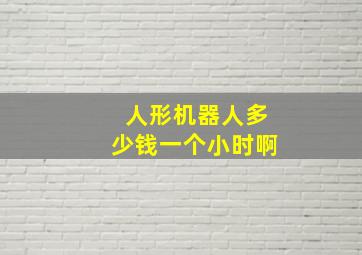 人形机器人多少钱一个小时啊